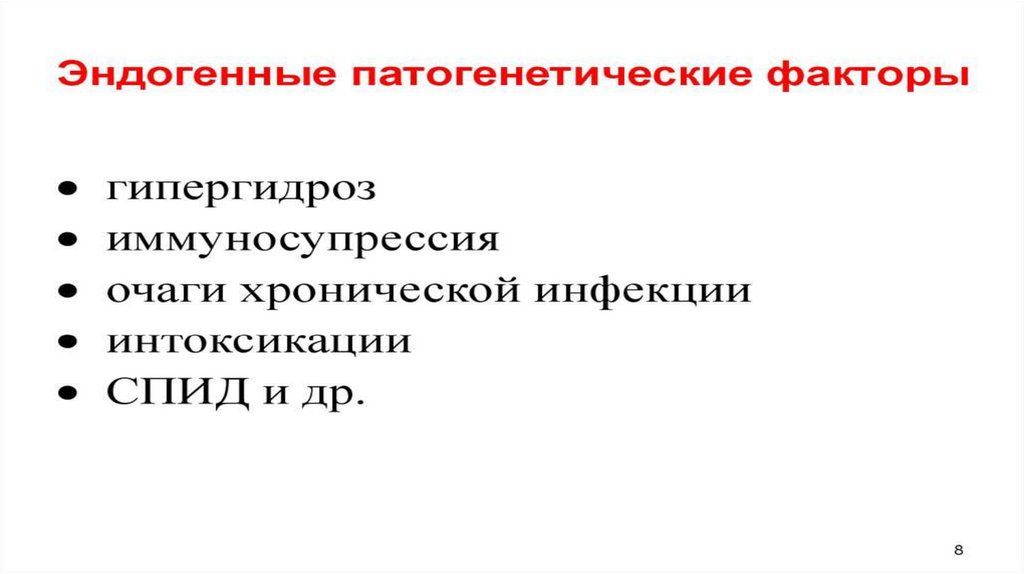 Эндогенные патогенетические факторы

• гипергидроз
• иммуносупрессия
• очаги хронической инфекции
• интоксикации
• СПИД и др.

8